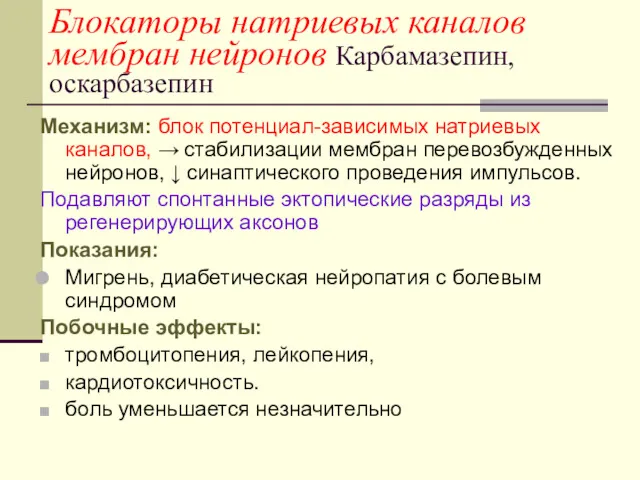 Блокаторы натриевых каналов мембран нейронов Карбамазепин, оскарбазепин

Механизм: блок потенциал-зависимых натриевых каналов, → стабилизации мембран перевозбужденных нейронов, ↓ синаптического проведения импульсов.

Подавляют спонтанные эктопические разряды из регенерирующих аксонов

Показания:

Мигрень, диабетическая нейропатия с болевым синдромом

Побочные эффекты:

тромбоцитопения, лейкопения,

кардиотоксичность.

боль уменьшается незначительно